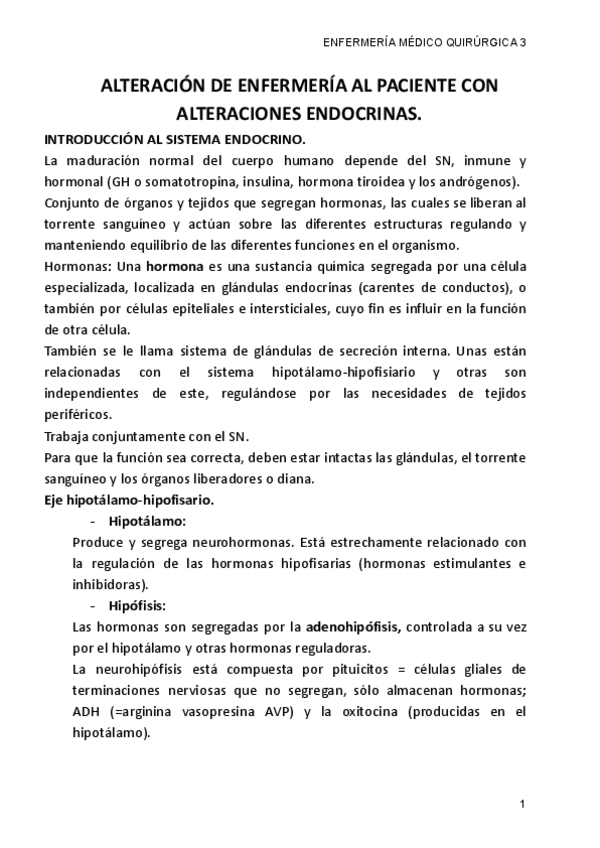 ENFERMERÍA MÉDICO QUIRÚRGICA 3

ALTERACIÓN DE ENFERMERÍA AL PACIENTE CON ALTERACIONES ENDOCRINAS.

INTRODUCCIÓN AL SISTEMA ENDOCRINO.

La maduración normal del cuerpo humano depende del SN, inmune y hormonal (GH o somatotropina, insulina, hormona tiroidea y los andrógenos).

Conjunto de órganos y tejidos que segregan hormonas, las cuales se liberan al torrente sanguíneo y actúan sobre las diferentes estructuras regulando y manteniendo equilibrio de las diferentes funciones en el organismo.

Hormonas: Una hormona es una sustancia química segregada por una célula especializada, localizada en glándulas endocrinas (carentes de conductos), o también por células epiteliales e intersticiales, cuyo fin es influir en la función de otra célula.

También se le llama sistema de glándulas de secreción interna. Unas están relacionadas con el sistema hipotálamo-hipofisiario y otras son independientes de este, regulándose por las necesidades de tejidos periféricos.

Trabaja conjuntamente con el SN.

Para que la función sea correcta, deben estar intactas las glándulas, el torrente sanguíneo y los órganos liberadores o diana.

Eje hipotálamo-hipofisario.

- Hipotálamo:

Produce y segrega neurohormonas. Está estrechamente relacionado con la regulación de las hormonas hipofisarias (hormonas estimulantes e inhibidoras).

- Hipófisis:

Las hormonas son segregadas por la adenohipófisis, controlada a su vez por el hipotálamo y otras hormonas reguladoras.

La neurohipófisis está compuesta por pituicitos = células gliales de terminaciones nerviosas que no segregan, sólo almacenan hormonas; ADH (=arginina vasopresina AVP) y la oxitocina (producidas en el hipotálamo).

1